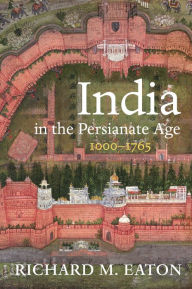 India
in the Persianate Age
1000–1765

RICHARD M. EATON